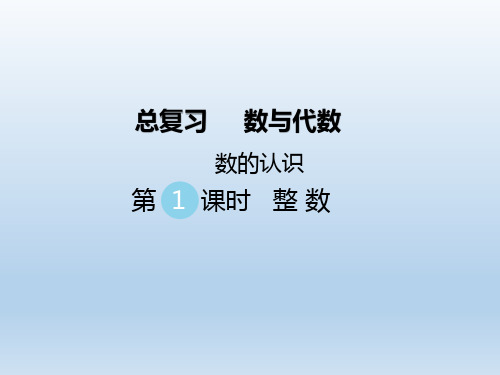 总复习 数与代数

数的认识

第 1 课时 整 数